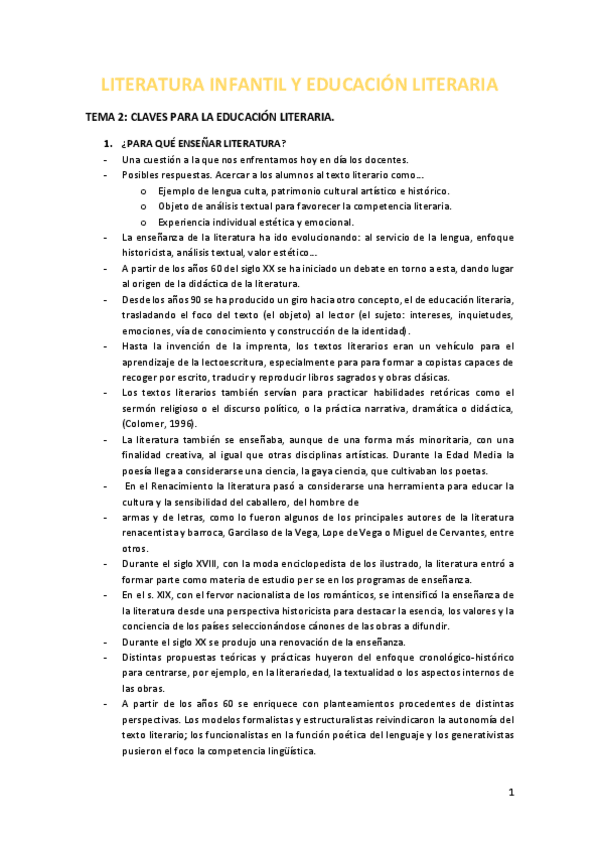 LITERATURA INFANTIL Y EDUCACIÓN LITERARIA

TEMA 2: CLAVES PARA LA EDUCACIÓN LITERARIA.

1. ¿PARA QUÉ ENSEÑAR LITERATURA?

- Una cuestión a la que nos enfrentamos hoy en día los docentes.
- Posibles respuestas. Acercar a los alumnos al texto literario como…
  o Ejemplo de lengua culta, patrimonio cultural artístico e histórico.
  o Objeto de análisis textual para favorecer la competencia literaria.
  o Experiencia individual estética y emocional.
- La enseñanza de la literatura ha ido evolucionando: al servicio de la lengua, enfoque historicista, análisis textual, valor estético…
- A partir de los años 60 del siglo XX se ha iniciado un debate en torno a esta, dando lugar al origen de la didáctica de la literatura.
- Desde los años 90 se ha producido un giro hacia otro concepto, el de educación literaria, trasladando el foco del texto (el objeto) al lector (el sujeto: intereses, inquietudes, emociones, vía de conocimiento y construcción de la identidad).
- Hasta la invención de la imprenta, los textos literarios eran un vehículo para el aprendizaje de la lectoescritura, especialmente para para formar a copistas capaces de recoger por escrito, traducir y reproducir libros sagrados y obras clásicas.
- Los textos literarios también servían para practicar habilidades retóricas como el sermón religioso o el discurso político, o la práctica narrativa, dramática o didáctica, (Colomer, 1996).
- La literatura también se enseñaba, aunque de una forma más minoritaria, con una finalidad creativa, al igual que otras disciplinas artísticas. Durante la Edad Media la poesía llega a considerarse una ciencia, la gaya ciencia, que cultivaban los poetas.
- En el Renacimiento la literatura pasó a considerarse una herramienta para educar la cultura y la sensibilidad del caballero, del hombre de
- armas y de letras, como lo fueron algunos de los principales autores de la literatura renacentista y barroca, Garcilaso de la Vega, Lope de Vega o Miguel de Cervantes, entre otros.
- Durante el siglo XVIII, con la moda enciclopedista de los ilustrado, la literatura entró a formar parte como materia de estudio per se en los programas de enseñanza.
- En el s. XIX, con el fervor nacionalista de los románticos, se intensificó la enseñanza de la literatura desde una perspectiva historicista para destacar la esencia, los valores y la conciencia de los países seleccionándose cánones de las obras a difundir.
- Durante el siglo XX se produjo una renovación de la enseñanza.
- Distintas propuestas teóricas y prácticas huyeron del enfoque cronológico-histórico para centrarse, por ejemplo, en la literariedad, la textualidad o los aspectos internos de las obras.
- A partir de los años 60 se enriquece con planteamientos procedentes de distintas perspectivas. Los modelos formalistas y estructuralistas reivindicaron la autonomía del texto literario; los funcionalistas en la función poética del lenguaje y los generativistas pusieron el foco la competencia lingüística.

1